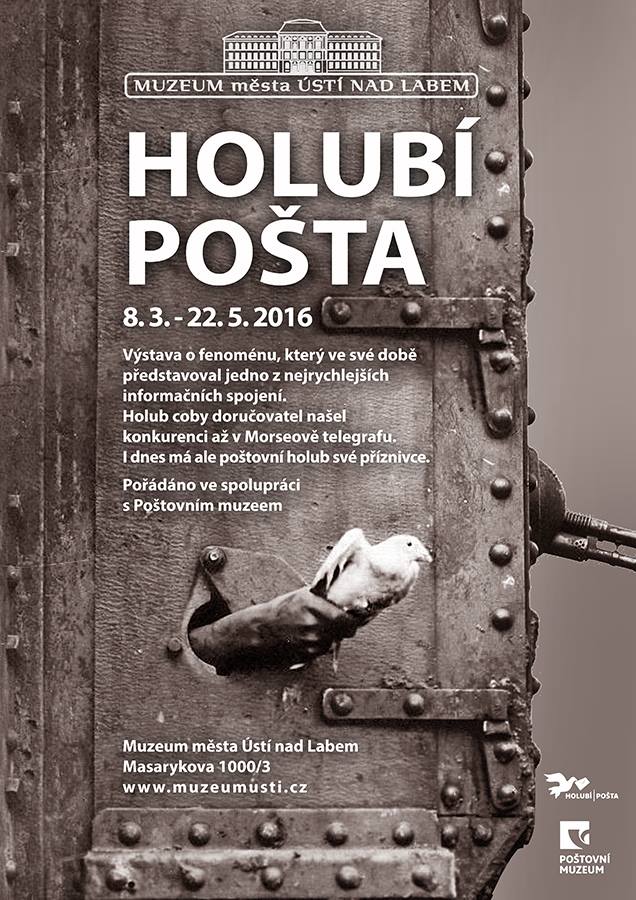 MUZEUM města ÚSTÍ NAD LABEM

HOLUBÍ POŠTA

8. 3. - 22. 5. 2016

Výstava o fenoménu, který ve své době představoval jedno z nejrychlejších informačních spojení. Holub coby doručovatel našel konkurenci až v Morseově telegrafu. I dnes má ale poštovní holub své příznivce.

Pořádáno ve spolupráci s Poštovním muzeem

Muzeum města Ústí nad Labem
Masarykova 1000/3
www.muzeumusti.cz

HOLUBÍ | POŠTA

POŠTOVNÍ MUZEUM